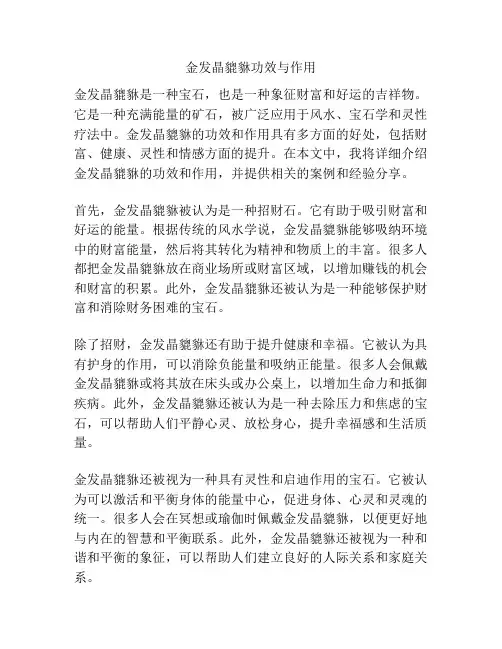 金发晶貔貅功效与作用

金发晶貔貅是一种宝石，也是一种象征财富和好运的吉祥物。它是一种充满能量的矿石，被广泛应用于风水、宝石学和灵性疗法中。金发晶貔貅的功效和作用具有多方面的好处，包括财富、健康、灵性和情感方面的提升。在本文中，我将详细介绍金发晶貔貅的功效和作用，并提供相关的案例和经验分享。

首先，金发晶貔貅被认为是一种招财石。它有助于吸引财富和好运的能量。根据传统的风水学说，金发晶貔貅能够吸纳环境中的财富能量，然后将其转化为精神和物质上的丰富。很多人都把金发晶貔貅放在商业场所或财富区域，以增加赚钱的机会和财富的积累。此外，金发晶貔貅还被认为是一种能够保护财富和消除财务困难的宝石。

除了招财，金发晶貔貅还有助于提升健康和幸福。它被认为具有护身的作用，可以消除负能量和吸纳正能量。很多人会佩戴金发晶貔貅或将其放在床头或办公桌上，以增加生命力和抵御疾病。此外，金发晶貔貅还被认为是一种去除压力和焦虑的宝石，可以帮助人们平静心灵、放松身心，提升幸福感和生活质量。

金发晶貔貅还被视为一种具有灵性和启迪作用的宝石。它被认为可以激活和平衡身体的能量中心，促进身体、心灵和灵魂的统一。很多人会在冥想或瑜伽时佩戴金发晶貔貅，以便更好地与内在的智慧和平衡联系。此外，金发晶貔貅还被视为一种和谐和平衡的象征，可以帮助人们建立良好的人际关系和家庭关系。